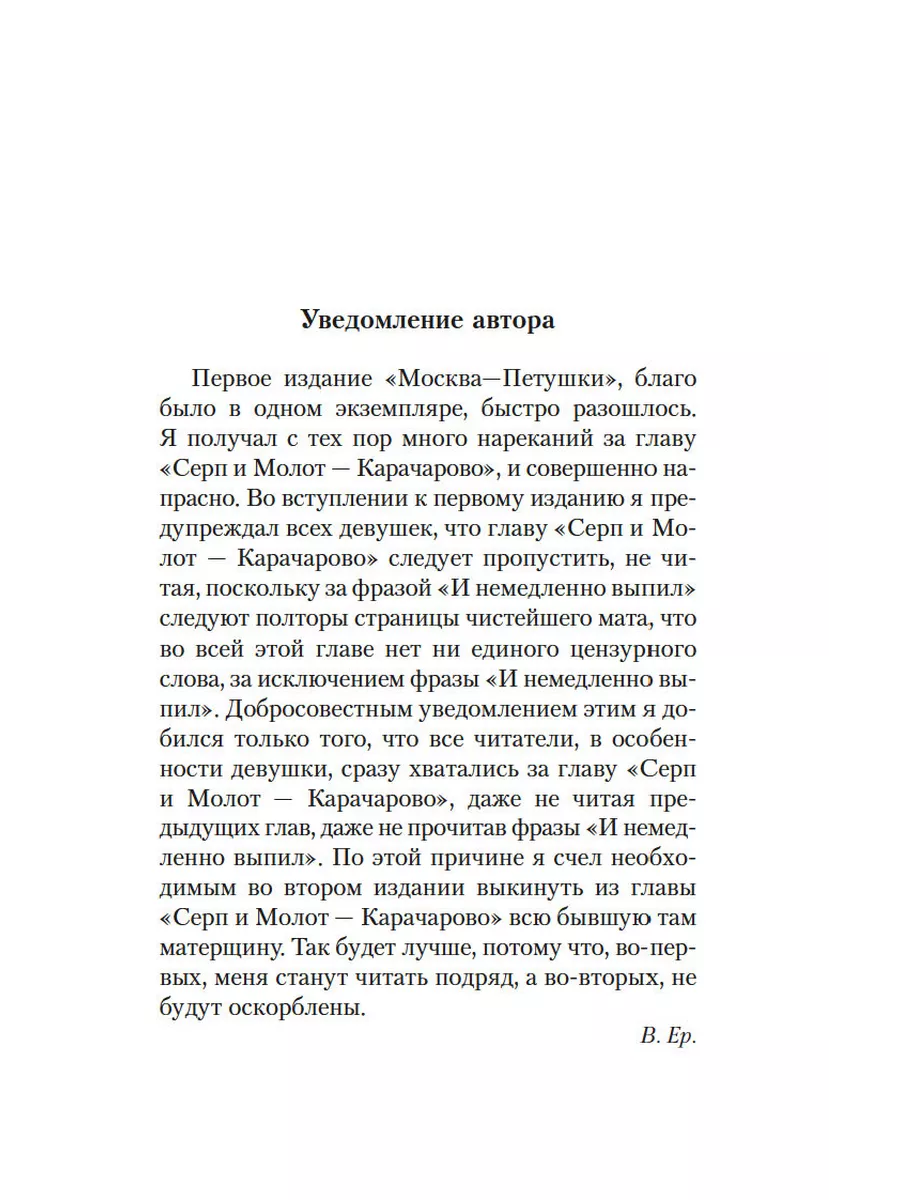 Уведомление автора

Первое издание «Москва—Петушки», благо было в одном экземпляре, быстро разошлось. Я получал с тех пор много нареканий за главу «Серп и Молот — Карачарово», и совершенно напрасно. Во вступлении к первому изданию я предупреждал всех девушек, что главу «Серп и Молот — Карачарово» следует пропустить, не читая, поскольку за фразой «И немедленно выпил» следуют полторы страницы чистейшего мата, что во всей этой главе нет ни единого цензурного слова, за исключением фразы «И немедленно выпил». Добросовестным уведомлением этим я добился только того, что все читатели, в особенности девушки, сразу хватались за главу «Серп и Молот — Карачарово», даже не читая предыдущих глав, даже не прочитав фразы «И немедленно выпил». По этой причине я счел необходимым во втором издании выкинуть из главы «Серп и Молот — Карачарово» всю бывшую там матерщину. Так будет лучше, потому что, во-первых, меня станут читать подряд, а во-вторых, не будут оскорблены.

В. Ер.